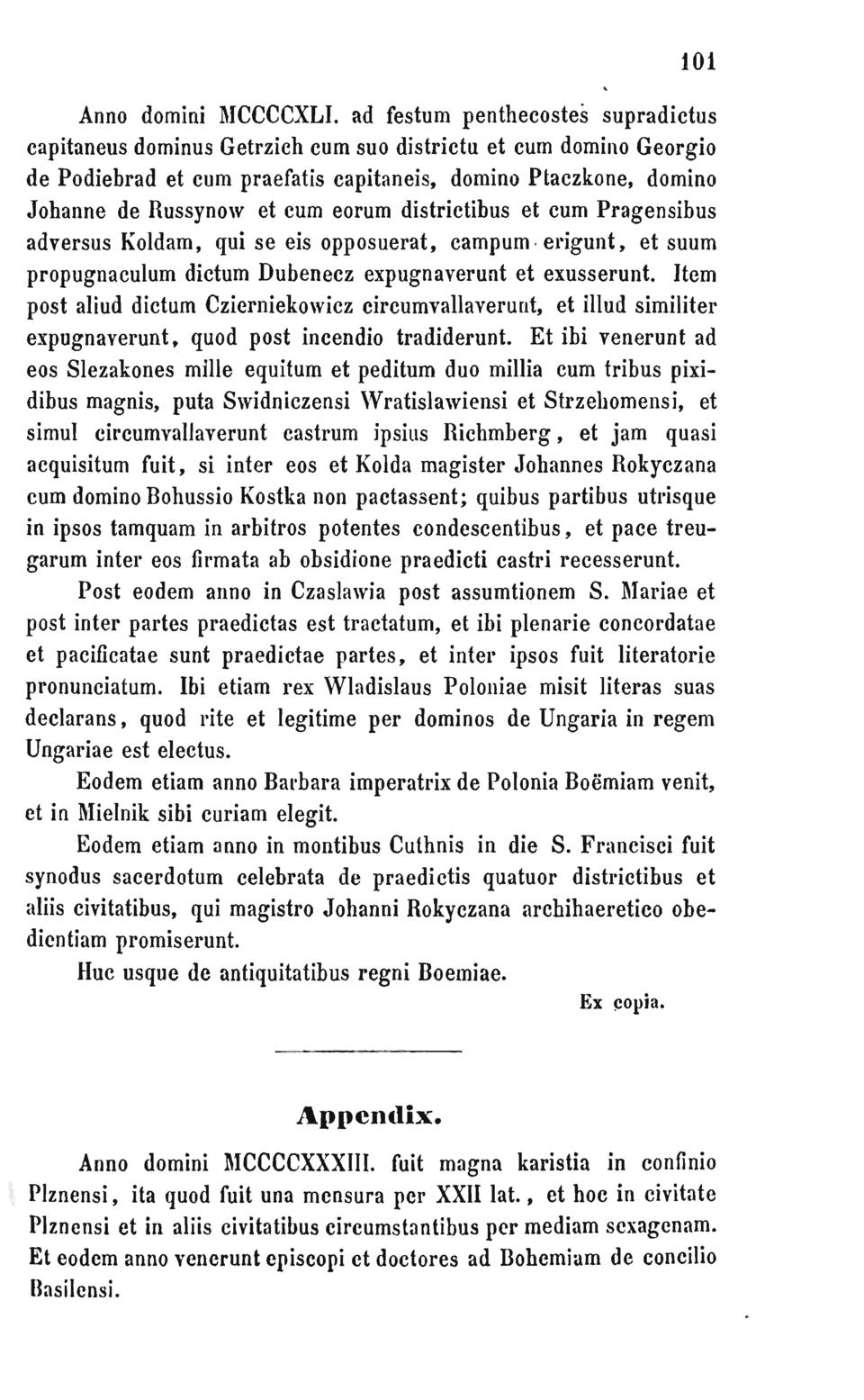 101

Anno domini MCCCCXLI. ad festum penthecostes supradictus capitaneus dominus Getrzich cum suo districtu et cum domino Georgio de Podiebrad et cum praefatis capitaneis, domino Ptaczkone, domino Johanne de Russynow et cum eorum districtibus et cum Pragensibus adversus Koldam, qui se eis opposuerat, campum erigunt, et suum propugnaculum dictum Dubenecz expugnaverunt et exusserunt. Item post aliud dictum Czierniekowicz circumvallaverunt, et illud similiter expugnaverunt, quod post incendio tradiderunt. Et ibi venerunt ad eos Slezakones mille equitum et peditum duo millia cum tribus pixidibus magnis, puta Swidniczensi Wratislawiensi et Strzehomensi, et simul circumvallaverunt castrum ipsius Richmberg, et jam quasi acquisitum fuit, si inter eos et Kolda magister Johannes Rokyczana cum domino Bohussio Kostka non pactassent; quibus partibus utrisque in ipsos tamquam in arbitros potentes condescentibus, et pace treugarum inter eos firmata ab obsidione praedicti castri recesserunt.

Post eodem anno in Czaslawia post assumtionem S. Mariae et post inter partes praedictas est tractatum, et ibi plenarie concordatae et pacificatae sunt praedictae partes, et inter ipsos fuit literatorie pronunciatum. Ibi etiam rex Wladislaus Poloniae misit literas suas declarans, quod rite et legitime per dominos de Ungaria in regem Ungariae est electus.

Eodem etiam anno Barbara imperatrix de Polonia Boëmiam venit, et in Mielnik sibi curiam elegit.

Eodem etiam anno in montibus Cuthnis in die S. Francisci fuit synodus sacerdotum celebrata de praedictis quatuor districtibus et aliis civitatibus, qui magistro Johanni Rokyczana archihaeretico obedientiam promiserunt.

Huc usque de antiquitatibus regni Boemiae.

Ex copia.

Appendix.

Anno domini MCCCCXXXIII. fuit magna karistia in confinio Plznensi, ita quod fuit una mensura per XXII lat., et hoc in civitate Plznensi et in aliis civitatibus circumstantibus per mediam sexagenam. Et eodem anno venerunt episcopi et doctores ad Bohemiam de concilio Basilensi.